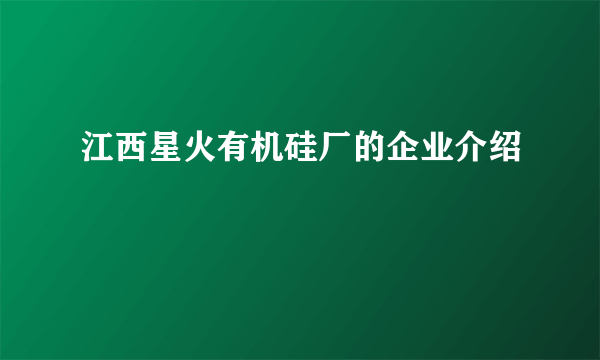 江西星火有机硅厂的企业介绍